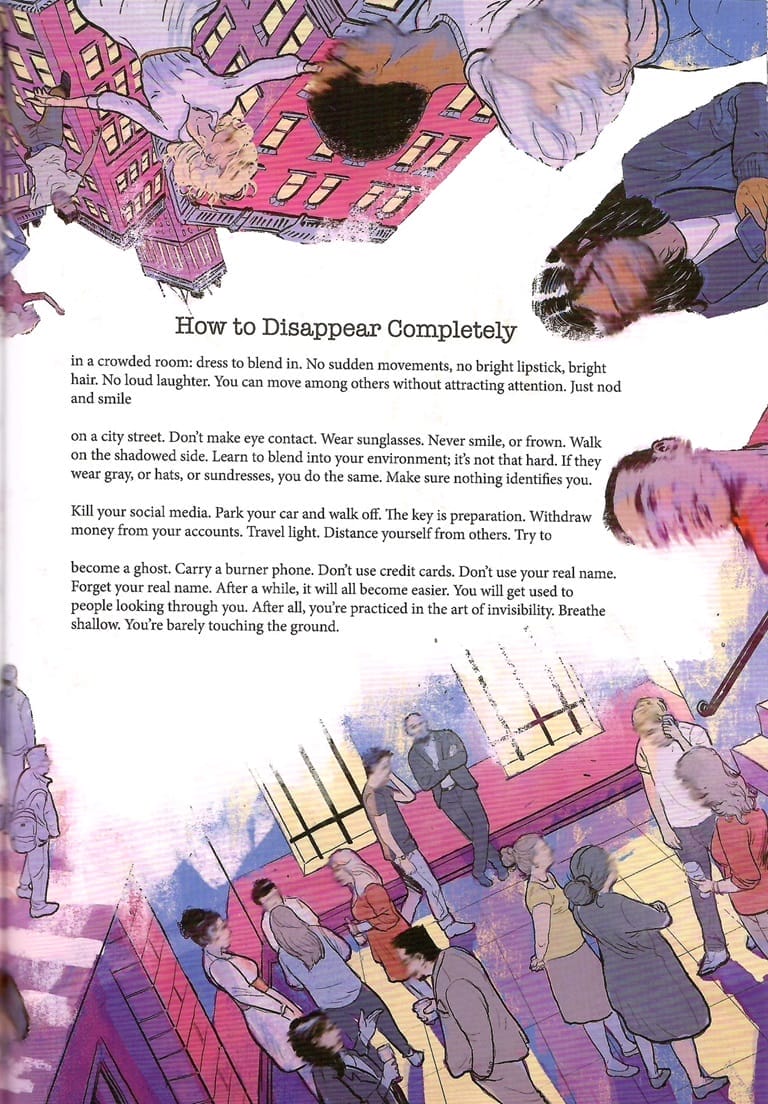 How to Disappear Completely

in a crowded room: dress to blend in. No sudden movements, no bright lipstick, bright hair. No loud laughter. You can move among others without attracting attention. Just nod and smile

on a city street. Don't make eye contact. Wear sunglasses. Never smile, or frown. Walk on the shadowed side. Learn to blend into your environment; it's not that hard. If they wear gray, or hats, or sundresses, you do the same. Make sure nothing identifies you.

Kill your social media. Park your car and walk off. The key is preparation. Withdraw money from your accounts. Travel light. Distance yourself from others. Try to

become a ghost. Carry a burner phone. Don't use credit cards. Don't use your real name. Forget your real name. After a while, it will all become easier. You will get used to people looking through you. After all, you're practiced in the art of invisibility. Breathe shallow. You're barely touching the ground.